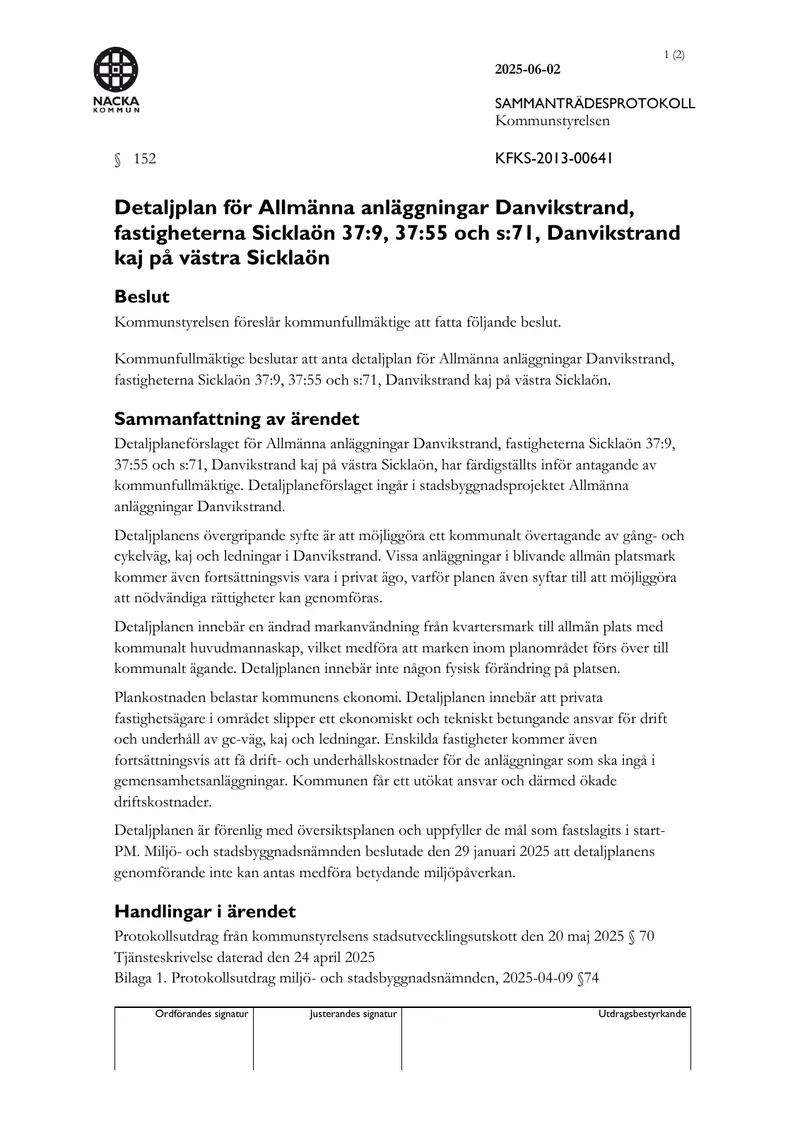 NACKA KOMMUN

1 (2)

2025-06-02

SAMMANTRÄDESPROTOKOLL
Kommunstyrelsen

§ 152

KFKS-2013-00641

Detaljplan för Allmänna anläggningar Danvikstrand, fastigheterna Sicklaön 37:9, 37:55 och s:71, Danvikstrand kaj på västra Sicklaön

Beslut

Kommunstyrelsen föreslår kommunfullmäktige att fatta följande beslut.

Kommunfullmäktige beslutar att anta detaljplan för Allmänna anläggningar Danvikstrand, fastigheterna Sicklaön 37:9, 37:55 och s:71, Danvikstrand kaj på västra Sicklaön.

Sammanfattning av ärendet

Detaljplaneförslaget för Allmänna anläggningar Danvikstrand, fastigheterna Sicklaön 37:9, 37:55 och s:71, Danvikstrand kaj på västra Sicklaön, har färdigställts inför antagande av kommunfullmäktige. Detaljplaneförslaget ingår i stadsbyggnadsprojektet Allmänna anläggningar Danvikstrand.

Detaljplanens övergripande syfte är att möjliggöra ett kommunalt övertagande av gång- och cykelväg, kaj och ledningar i Danvikstrand. Vissa anläggningar i blivande allmän platsmark kommer även fortsättningsvis vara i privat ägo, varför planen även syftar till att möjliggöra att nödvändiga rättigheter kan genomföras.

Detaljplanen innebär en ändrad markanvändning från kvartersmark till allmän plats med kommunalt huvudmannaskap, vilket medföra att marken inom planområdet förs över till kommunalt ägande. Detaljplanen innebär inte någon fysisk förändring på platsen.

Plankostnaden belastar kommunens ekonomi. Detaljplanen innebär att privata fastighetsägare i området slipper ett ekonomiskt och tekniskt betungande ansvar för drift och underhåll av gc-väg, kaj och ledningar. Enskilda fastigheter kommer även fortsättningsvis att få drift- och underhållskostnader för de anläggningar som ska ingå i gemensamhetsanläggningar. Kommunen får ett utökat ansvar och därmed ökade driftskostnader.

Detaljplanen är förenlig med översiktsplanen och uppfyller de mål som fastslagits i start-PM. Miljö- och stadsbyggnadsnämnden beslutade den 29 januari 2025 att detaljplanens genomförande inte kan antas medföra betydande miljöpåverkan.

Handlingar i ärendet

Protokollsutdrag från kommunstyrelsens stadsutvecklingsutskott den 20 maj 2025 § 70
Tjänsteskrivelse daterad den 24 april 2025
Bilaga 1. Protokollsutdrag miljö- och stadsbyggnadsnämnden, 2025-04-09 §74

Ordförandes signatur
Justerandes signatur
Utdragsbestyrkande